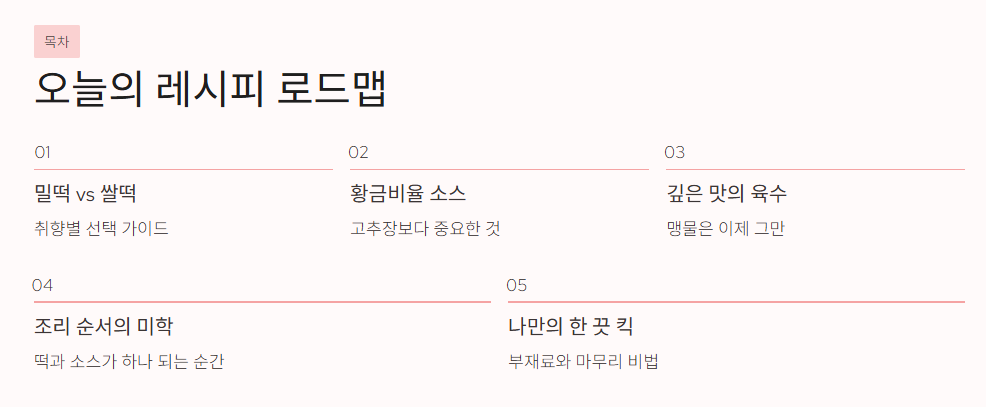 목차

오늘의 레시피 로드맵

01

밀떡 vs 쌀떡

취향별 선택 가이드

02

황금비율 소스

고추장보다 중요한 것

03

깊은 맛의 육수

맹물은 이제 그만

04

조리 순서의 미학

떡과 소스가 하나 되는 순간

05

나만의 한 끗 킥

부재료와 마무리 비법